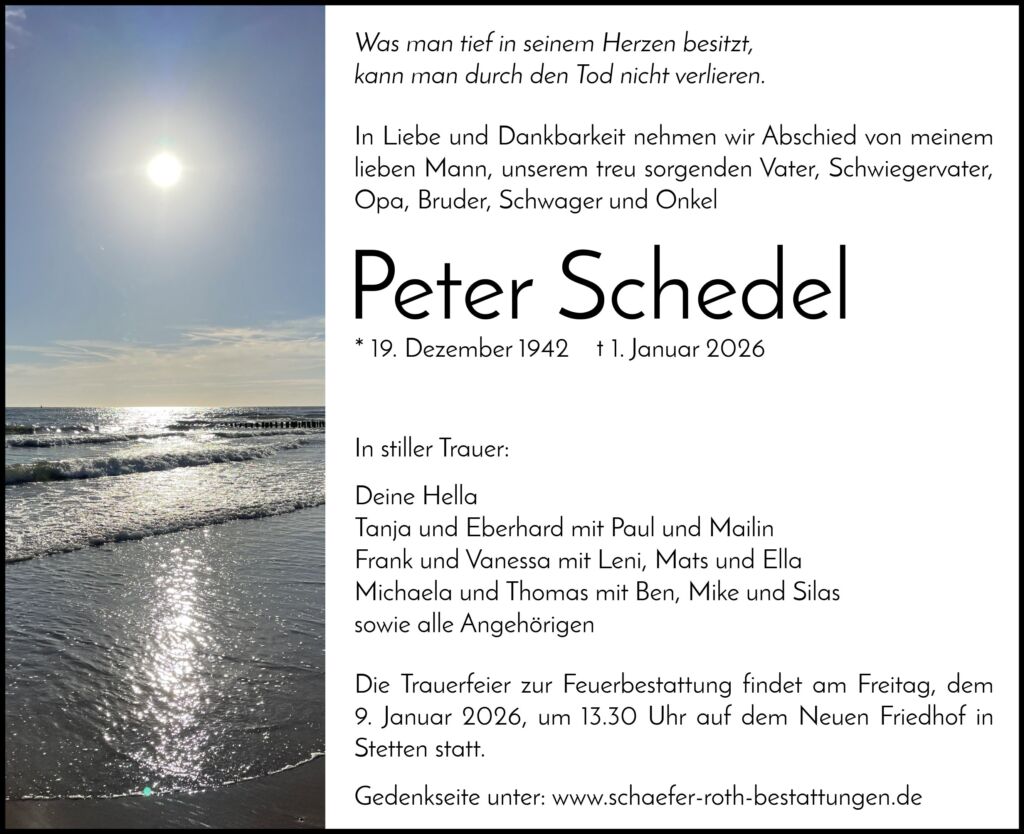 Was man tief in seinem Herzen besitzt,
kann man durch den Tod nicht verlieren.

In Liebe und Dankbarkeit nehmen wir Abschied von meinem lieben Mann, unserem treu sorgenden Vater, Schwiegervater, Opa, Bruder, Schwager und Onkel

Peter Schedel

* 19. Dezember 1942 † 1. Januar 2026

In stiller Trauer:

Deine Hella
Tanja und Eberhard mit Paul und Mailin
Frank und Vanessa mit Leni, Mats und Ella
Michaela und Thomas mit Ben, Mike und Silas
sowie alle Angehörigen

Die Trauerfeier zur Feuerbestattung findet am Freitag, dem 9. Januar 2026, um 13.30 Uhr auf dem Neuen Friedhof in Stetten statt.

Gedenkseite unter: www.schaefer-roth-bestattungen.de